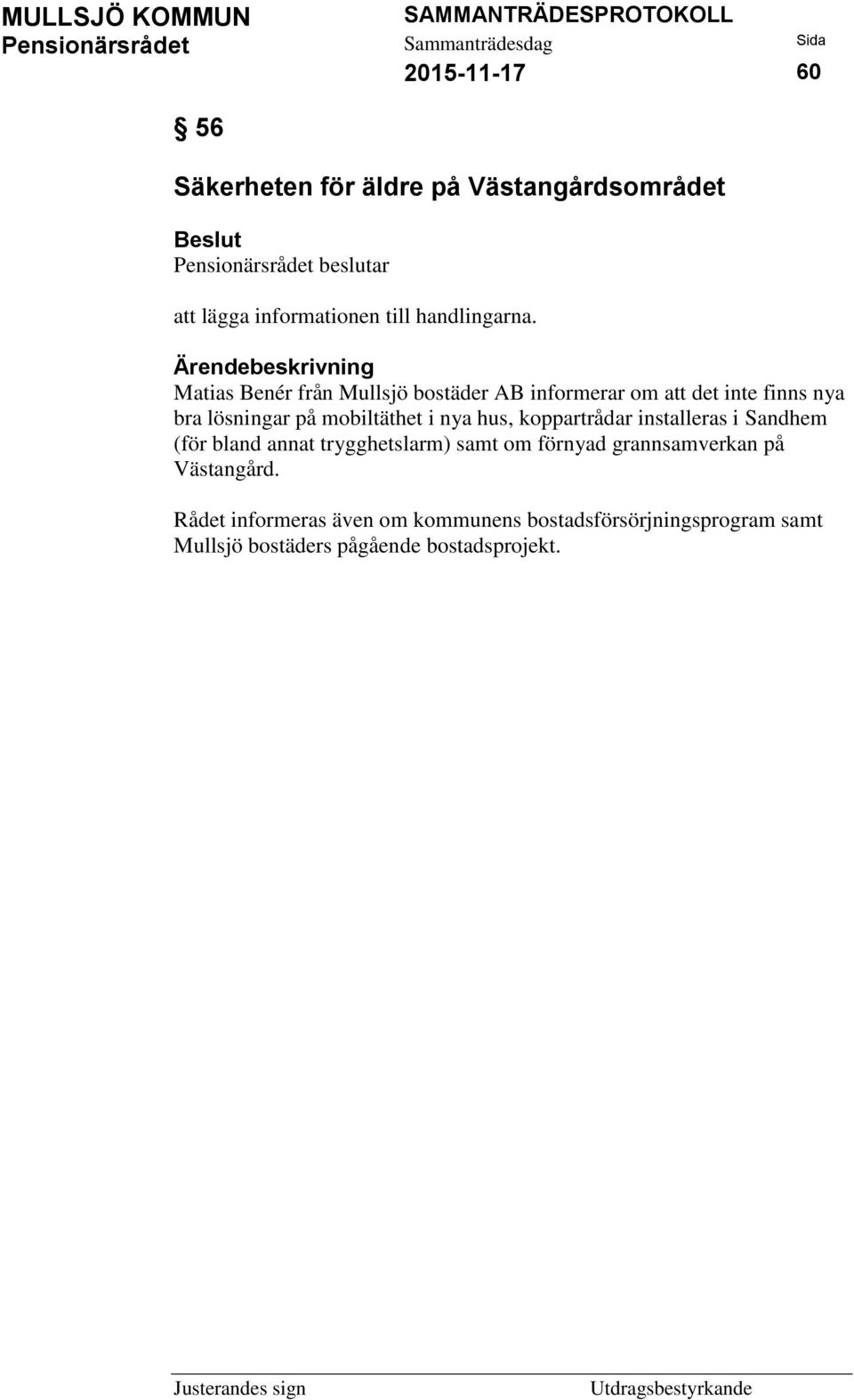 MULLSJÖ KOMMUN
Pensionärsrådet

SAMMANTRÄDESPROTOKOLL
Sammanträdesdag
2015-11-17

Sida
60

§ 56

Säkerheten för äldre på Västangårdsområdet

Beslut
Pensionärsrådet beslutar

att lägga informationen till handlingarna.

Ärendebeskrivning
Matias Benér från Mullsjö bostäder AB informerar om att det inte finns nya bra lösningar på mobiltäthet i nya hus, koppartrådar installeras i Sandhem (för bland annat trygghetslarm) samt om förnyad grannsamverkan på Västangård.

Rådet informeras även om kommunens bostadsförsörjningsprogram samt Mullsjö bostäders pågående bostadsprojekt.

Justerandes sign

Utdragsbestyrkande